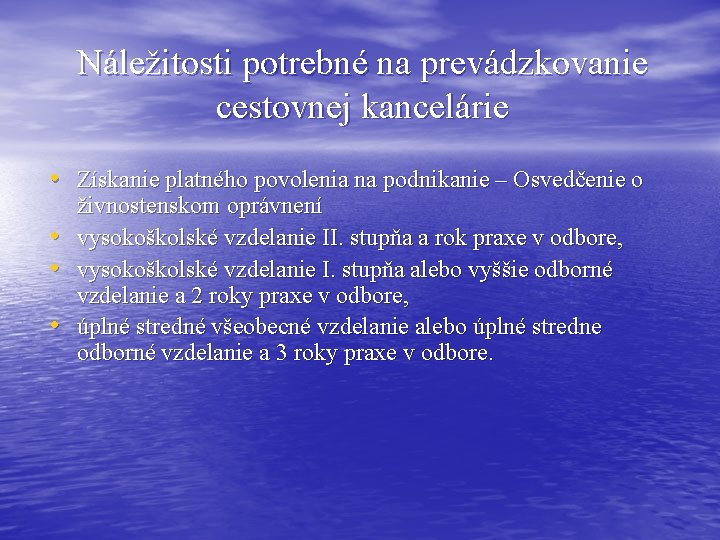 Náležitosti potrebné na prevádzkovanie cestovnej kancelárie

• Získanie platného povolenia na podnikanie – Osvedčenie o živnostenskom oprávnení
• vysokoškolské vzdelanie II. stupňa a rok praxe v odbore,
• vysokoškolské vzdelanie I. stupňa alebo vyššie odborné vzdelanie a 2 roky praxe v odbore,
• úplné stredné všeobecné vzdelanie alebo úplné stredne odborné vzdelanie a 3 roky praxe v odbore.